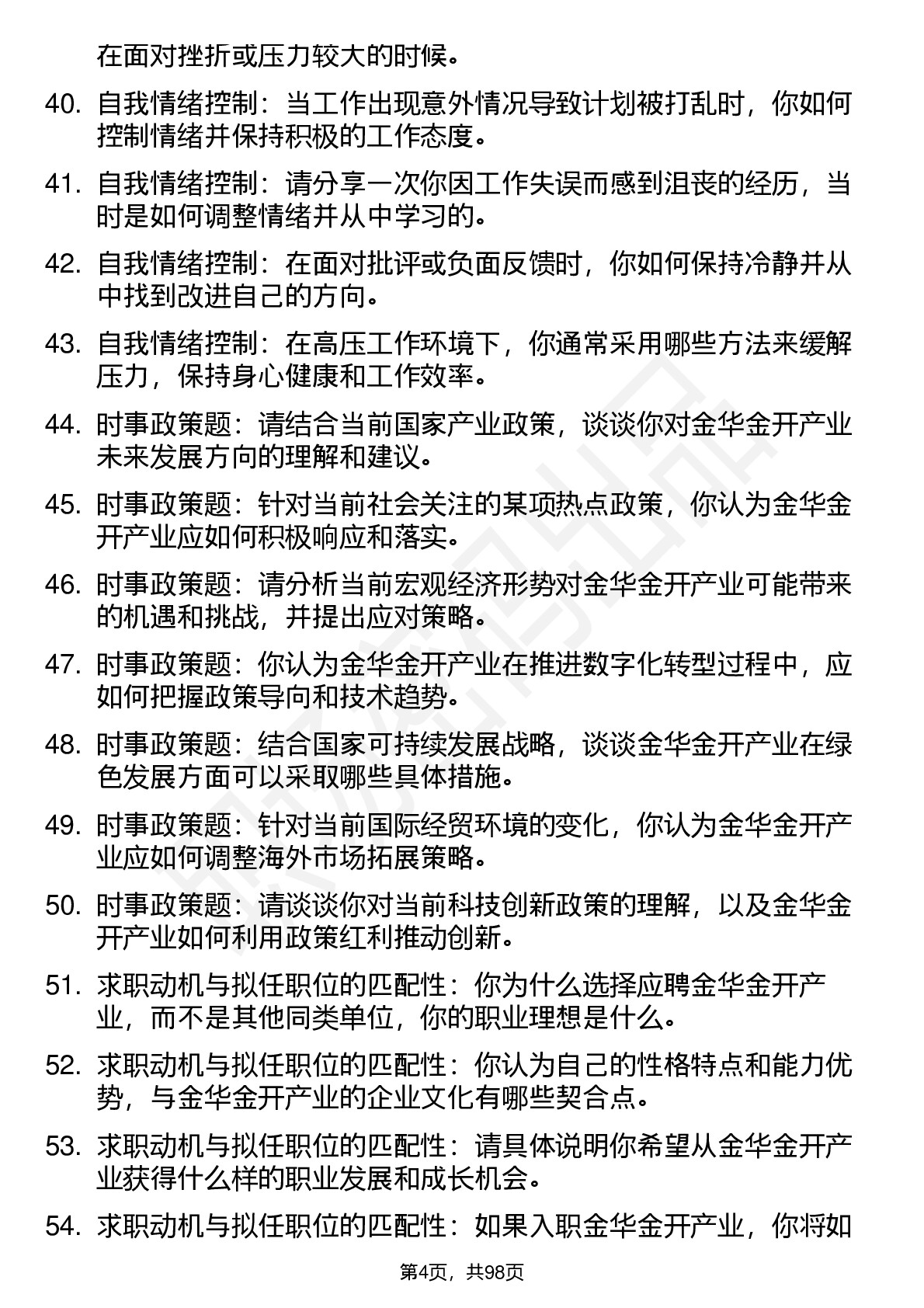 在面对挫折或压力较大的时候。

40. 自我情绪控制：当工作出现意外情况导致计划被打乱时，你如何控制情绪并保持积极的工作态度。

41. 自我情绪控制：请分享一次你因工作失误而感到沮丧的经历，当时是如何调整情绪并从中学习的。

42. 自我情绪控制：在面对批评或负面反馈时，你如何保持冷静并从中找到改进自己的方向。

43. 自我情绪控制：在高压工作环境下，你通常采用哪些方法来缓解压力，保持身心健康和工作效率。

44. 时事政策题：请结合当前国家产业政策，谈谈你对金华金开产业未来发展方向的理解和建议。

45. 时事政策题：针对当前社会关注的某项热点政策，你认为金华金开产业应如何积极响应和落实。

46. 时事政策题：请分析当前宏观经济形势对金华金开产业可能带来的机遇和挑战，并提出应对策略。

47. 时事政策题：你认为金华金开产业在推进数字化转型过程中，应如何把握政策导向和技术趋势。

48. 时事政策题：结合国家可持续发展战略，谈谈金华金开产业在绿色发展方面可以采取哪些具体措施。

49. 时事政策题：针对当前国际经贸环境的变化，你认为金华金开产业应如何调整海外市场拓展策略。

50. 时事政策题：请谈谈你对当前科技创新政策的理解，以及金华金开产业如何利用政策红利推动创新。

51. 求职动机与拟任职位的匹配性：你为什么选择应聘金华金开产业，而不是其他同类单位，你的职业理想是什么。

52. 求职动机与拟任职位的匹配性：你认为自己的性格特点和能力优势，与金华金开产业的企业文化有哪些契合点。

53. 求职动机与拟任职位的匹配性：请具体说明你希望从金华金开产业获得什么样的职业发展和成长机会。

54. 求职动机与拟任职位的匹配性：如果入职金华金开产业，你将如

第4页，共98页